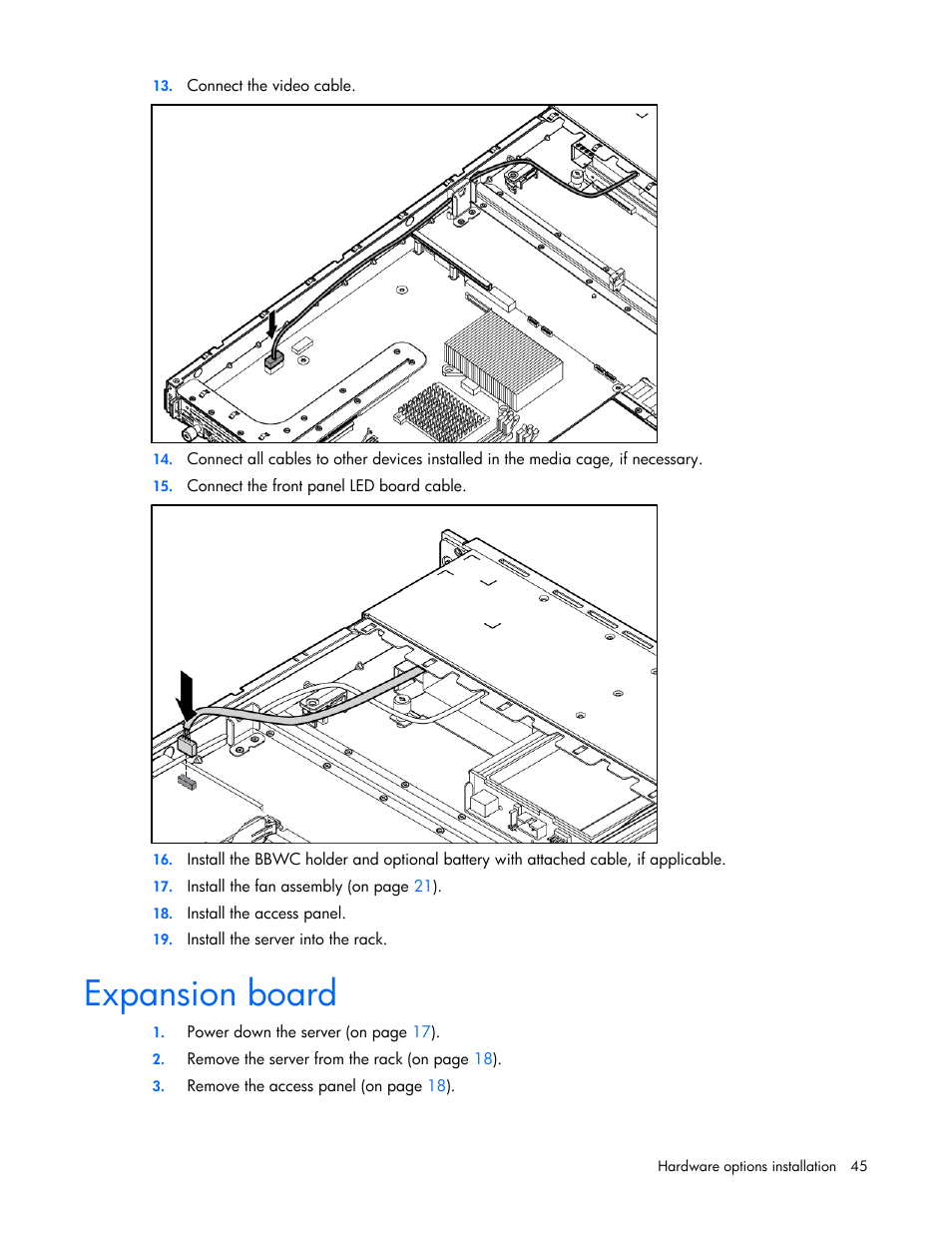 13. Connect the video cable.

14. Connect all cables to other devices installed in the media cage, if necessary.

15. Connect the front panel LED board cable.

16. Install the BBWC holder and optional battery with attached cable, if applicable.

17. Install the fan assembly (on page 21).

18. Install the access panel.

19. Install the server into the rack.

Expansion board

1. Power down the server (on page 17).

2. Remove the server from the rack (on page 18).

3. Remove the access panel (on page 18).

Hardware options installation 45